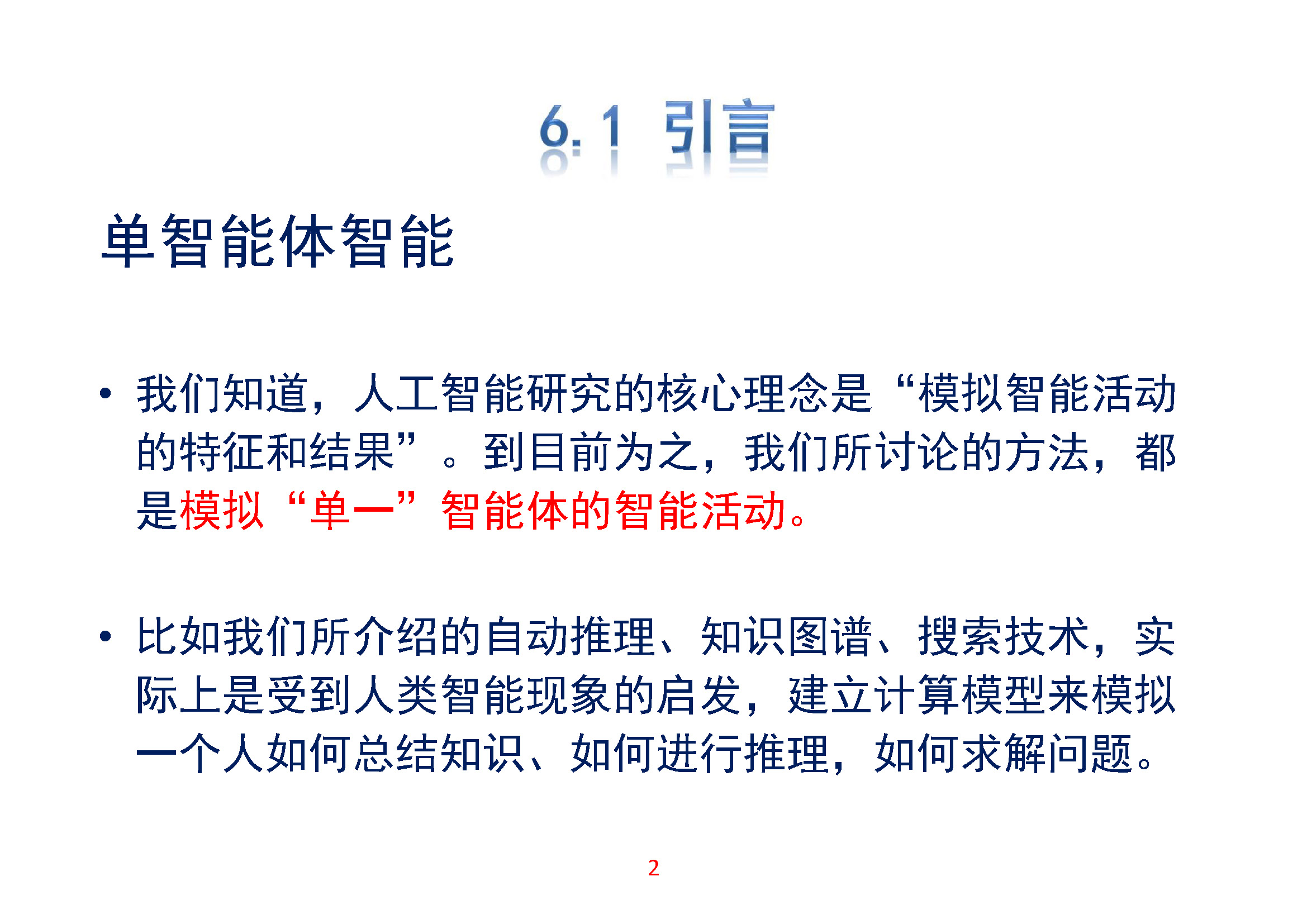 6.1 引言

单智能体智能

• 我们知道，人工智能研究的核心理念是“模拟智能活动的特征和结果”。到目前为之，我们所讨论的方法，都是模拟“单一”智能体的智能活动。

• 比如我们所介绍的自动推理、知识图谱、搜索技术，实际上是受到人类智能现象的启发，建立计算模型来模拟一个人如何总结知识、如何进行推理，如何求解问题。

2